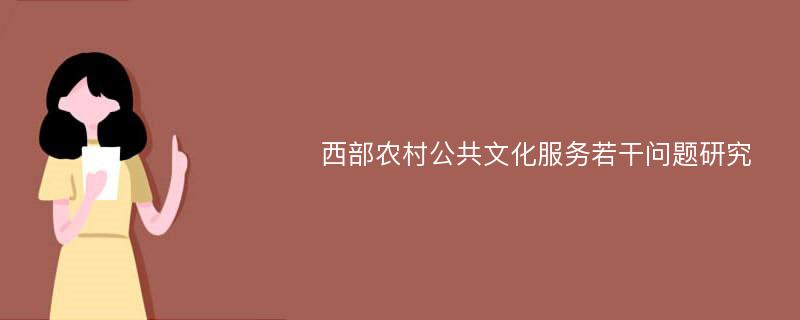 西部农村公共文化服务若干问题研究